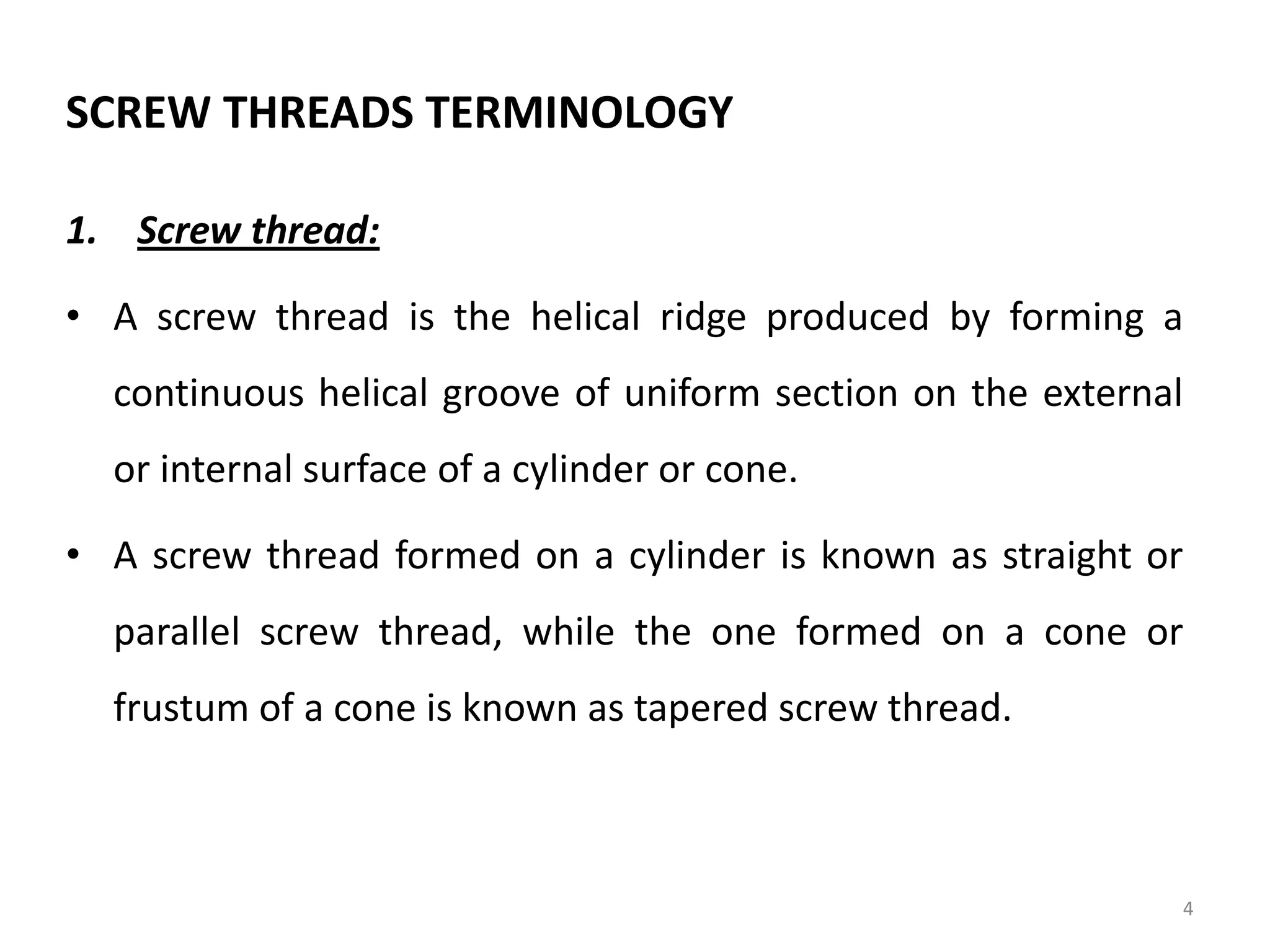 SCREW THREADS TERMINOLOGY

1. Screw thread:

• A screw thread is the helical ridge produced by forming a continuous helical groove of uniform section on the external or internal surface of a cylinder or cone.

• A screw thread formed on a cylinder is known as straight or parallel screw thread, while the one formed on a cone or frustum of a cone is known as tapered screw thread.

4